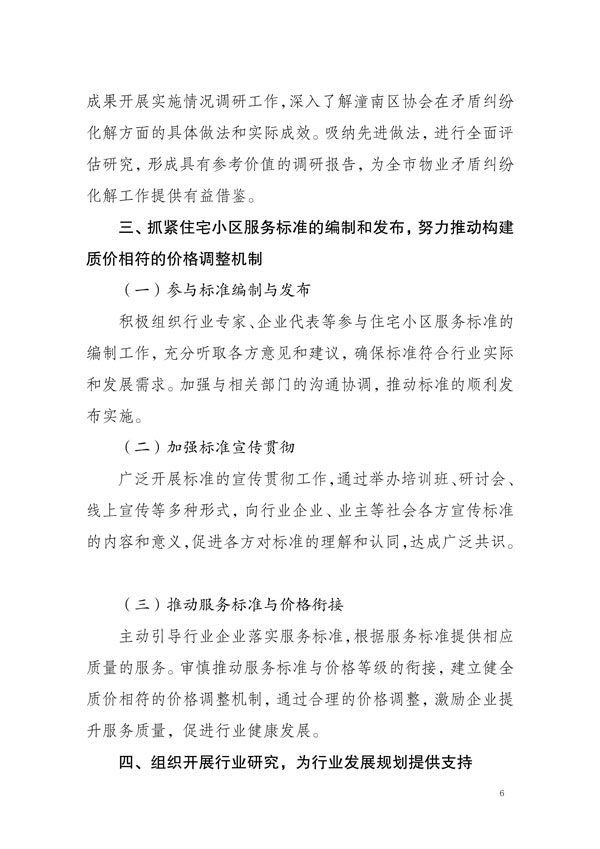 成果开展实施情况调研工作，深入了解潼南区协会在矛盾纠纷化解方面的具体做法和实际成效。吸纳先进做法，进行全面评估研究，形成具有参考价值的调研报告，为全市物业矛盾纠纷化解工作提供有益借鉴。

三、抓紧住宅小区服务标准的编制和发布，努力推动构建质价相符的价格调整机制

（一）参与标准编制与发布

积极组织行业专家、企业代表等参与住宅小区服务标准的编制工作，充分听取各方意见和建议，确保标准符合行业实际和发展需求。加强与相关部门的沟通协调，推动标准的顺利发布实施。

（二）加强标准宣传贯彻

广泛开展标准的宣传贯彻工作，通过举办培训班、研讨会、线上宣传等多种形式，向行业企业、业主等社会各方宣传标准的内容和意义，促进各方对标准的理解和认同，达成广泛共识。

（三）推动服务标准与价格衔接

主动引导行业企业落实服务标准，根据服务标准提供相应质量的服务。审慎推动服务标准与价格等级的衔接，建立健全质价相符的价格调整机制，通过合理的价格调整，激励企业提升服务质量，促进行业健康发展。

四、组织开展行业研究，为行业发展规划提供支持

6